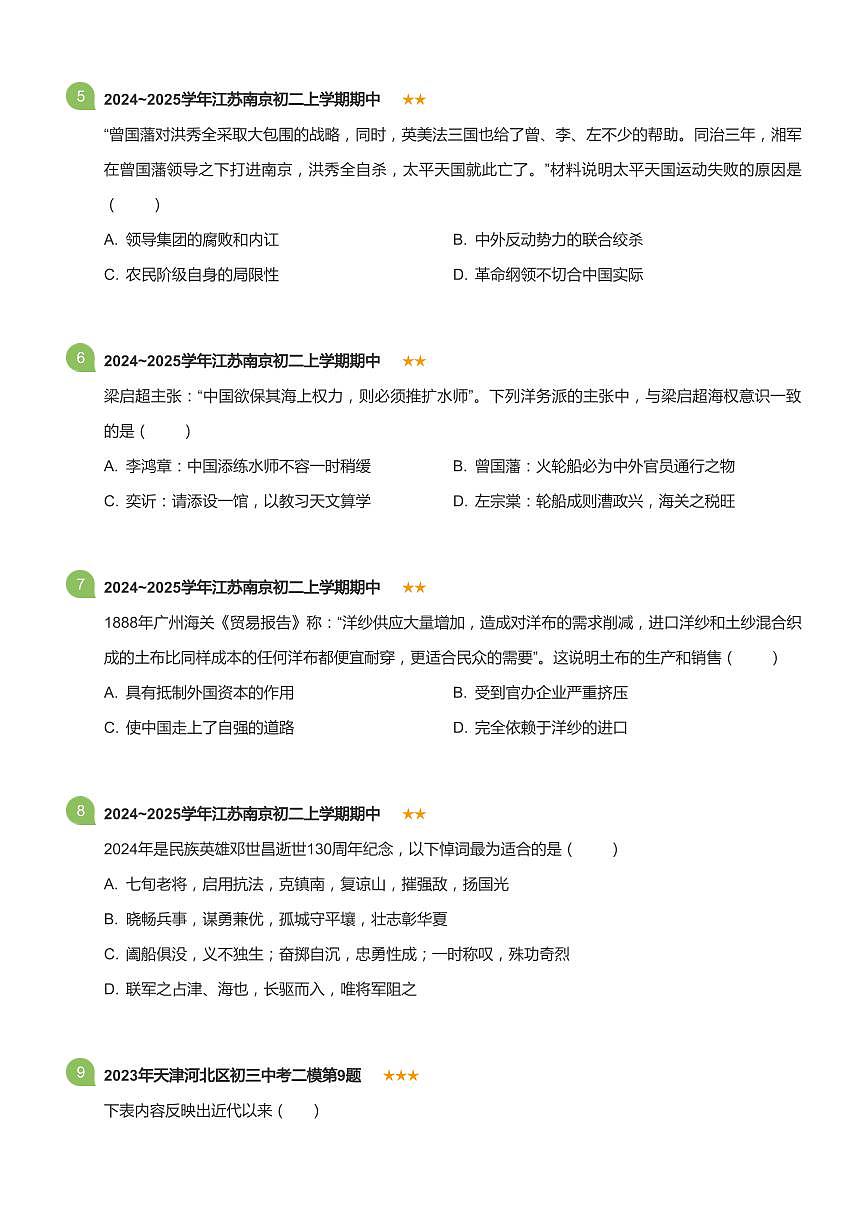 5 2024~2025学年江苏南京初二上学期期中 ★★

“曾国藩对洪秀全采取大包围的战略，同时，英美法三国也给了曾、李、左不少的帮助。同治三年，湘军在曾国藩领导之下打进南京，洪秀全自杀，太平天国就此亡了。”材料说明太平天国运动失败的原因是（　　）

A. 领导集团的腐败和内讧

B. 中外反动势力的联合绞杀

C. 农民阶级自身的局限性

D. 革命纲领不切合中国实际

6 2024~2025学年江苏南京初二上学期期中 ★★

梁启超主张：“中国欲保其海上权力，则必须推扩水师”。下列洋务派的主张中，与梁启超海权意识一致的是（　　）

A. 李鸿章：中国添练水师不容一时稍缓

B. 曾国藩：火轮船必为中外官员通行之物

C. 奕䜣：请添设一馆，以教习天文算学

D. 左宗棠：轮船成则漕政兴，海关之税旺

7 2024~2025学年江苏南京初二上学期期中 ★★

1888年广州海关《贸易报告》称：“洋纱供应大量增加，造成对洋布的需求削减，进口洋纱和土纱混合织成的土布比同样成本的任何洋布都便宜耐穿，更适合民众的需要”。这说明土布的生产和销售（　　）

A. 具有抵制外国资本的作用

B. 受到官办企业严重挤压

C. 使中国走上了自强的道路

D. 完全依赖于洋纱的进口

8 2024~2025学年江苏南京初二上学期期中 ★★

2024年是民族英雄邓世昌逝世130周年纪念，以下悼词最为适合的是（　　）

A. 七旬老将，启用抗法，克镇南，复谅山，摧强敌，扬国光

B. 晓畅兵事，谋勇兼优，孤城守平壤，壮志彰华夏

C. 阖船俱没，义不独生；奋掷自沉，忠勇性成；一时称叹，殊功奇烈

D. 联军之占津、海也，长驱而入，唯将军阻之

9 2023年天津河北区初三中考二模第9题 ★★★

下表内容反映出近代以来（　　）